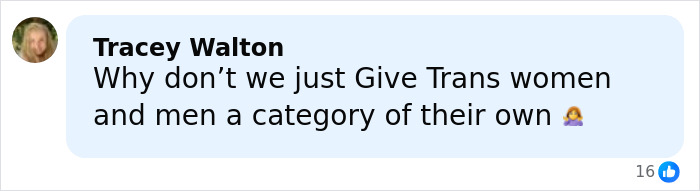 Tracey Walton
Why don’t we just Give Trans women and men a category of their own 🤷‍♀️

16